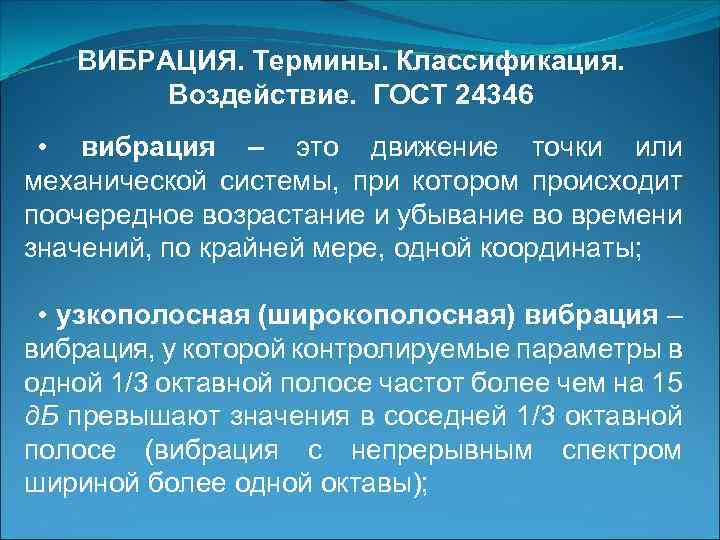 ВИБРАЦИЯ. Термины. Классификация. Воздействие. ГОСТ 24346

• вибрация – это движение точки или механической системы, при котором происходит поочередное возрастание и убывание во времени значений, по крайней мере, одной координаты;

• узкополосная (широкополосная) вибрация – вибрация, у которой контролируемые параметры в одной 1/3 октавной полосе частот более чем на 15 дБ превышают значения в соседней 1/3 октавной полосе (вибрация с непрерывным спектром шириной более одной октавы);